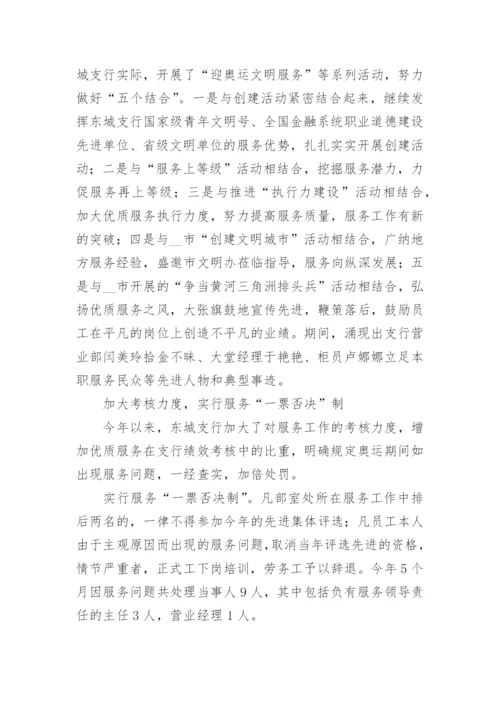 城支行实际，开展了“迎奥运文明服务”等系列活动，努力做好“五个结合”。一是与创建活动紧密结合起来，继续发挥东城支行国家级青年文明号、全国金融系统职业道德建设先进单位、省级文明单位的服务优势，扎扎实实开展创建活动；二是与“服务上等级”活动相结合，挖掘服务潜力，力促服务再上等级；三是与推进“执行力建设”活动相结合，加大优质服务执行力度，努力提高服务质量，服务工作有新的突破；四是与__市“创建文明城市”活动相结合，广纳地方服务经验，盛邀市文明办莅临指导，服务向纵深发展；五是与__市开展的“争当黄河三角洲排头兵”活动相结合，弘扬优质服务之风，大张旗鼓地宣传先进，鞭策落后，鼓励员工在平凡的岗位上创造不平凡的业绩。期间，涌现出支行营业部闫美玲拾金不昧、大堂经理于艳艳、柜员卢娜娜立足本职服务民众等先进人物和典型事迹。

加大考核力度，实行服务“一票否决”制

今年以来，东城支行加大了对服务工作的考核力度，增加优质服务在支行绩效考核中的比重，明确规定奥运期间如出现服务问题，一经查实，加倍处罚。

实行服务“一票否决制”。凡部室处所在服务工作中排后两名的，一律不得参加今年的先进集体评选；凡员工本人由于主观原因而出现的服务问题，取消当年评选先进的资格，情节严重者，正式工下岗培训，劳务工予以辞退。今年5个月因服务问题共处理当事人9人，其中包括负有服务领导责任的主任3人，营业经理1人。